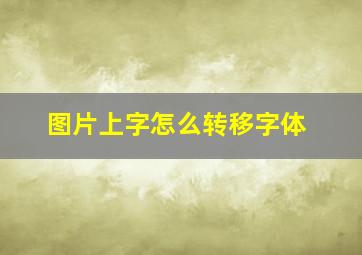 图片上字怎么转移字体